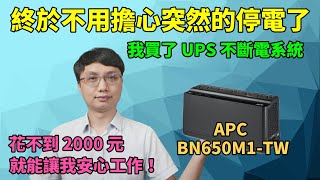 終於不用擔心突然的停電了

我買了 UPS 不斷電系統

花不到 2000 元
就能讓我安心工作！

APC
BN650M1-TW